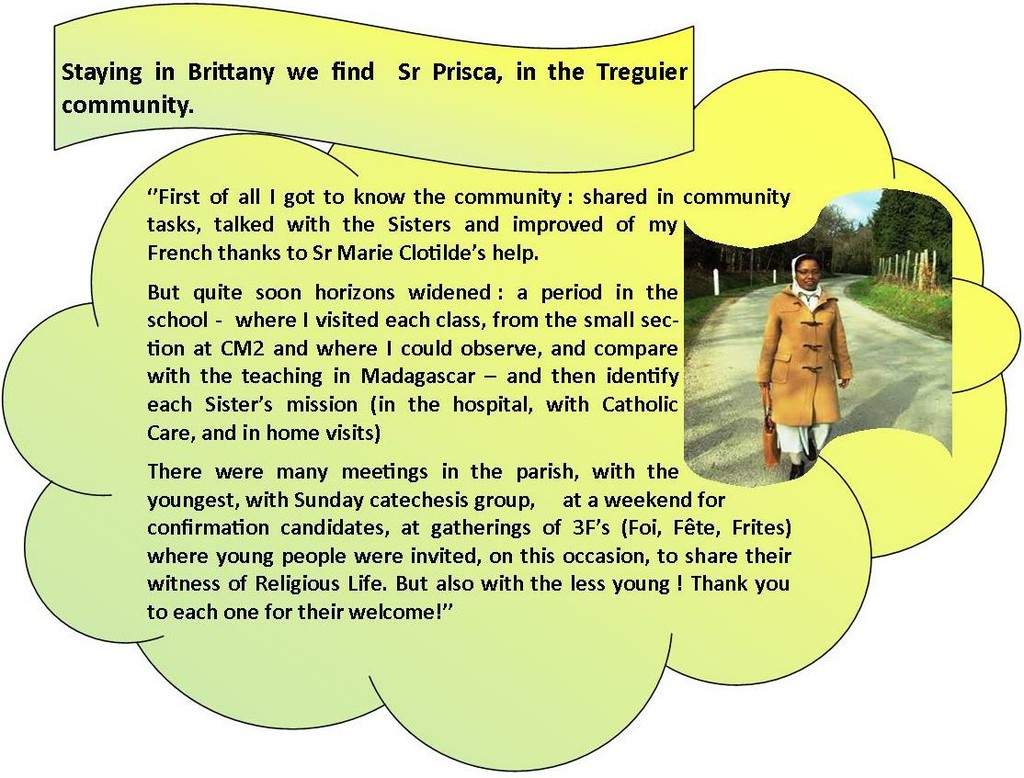 Staying in Brittany we find Sr Prisca, in the Treguier community.

''First of all I got to know the community : shared in community tasks, talked with the Sisters and improved of my French thanks to Sr Marie Clotilde's help.

But quite soon horizons widened : a period in the school - where I visited each class, from the small section at CM2 and where I could observe, and compare with the teaching in Madagascar – and then identify each Sister's mission (in the hospital, with Catholic Care, and in home visits)

There were many meetings in the parish, with the youngest, with Sunday catechesis group, at a weekend for confirmation candidates, at gatherings of 3F's (Foi, Fête, Frites) where young people were invited, on this occasion, to share their witness of Religious Life. But also with the less young ! Thank you to each one for their welcome!''